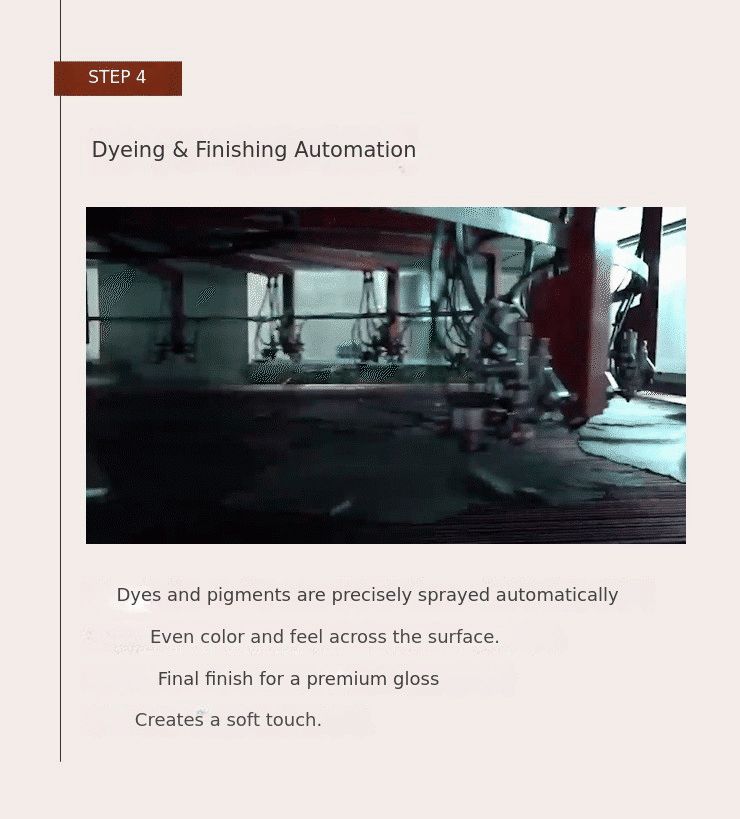 STEP 4

Dyeing & Finishing Automation

Dyes and pigments are precisely sprayed automatically

Even color and feel across the surface.

Final finish for a premium gloss

Creates a soft touch.